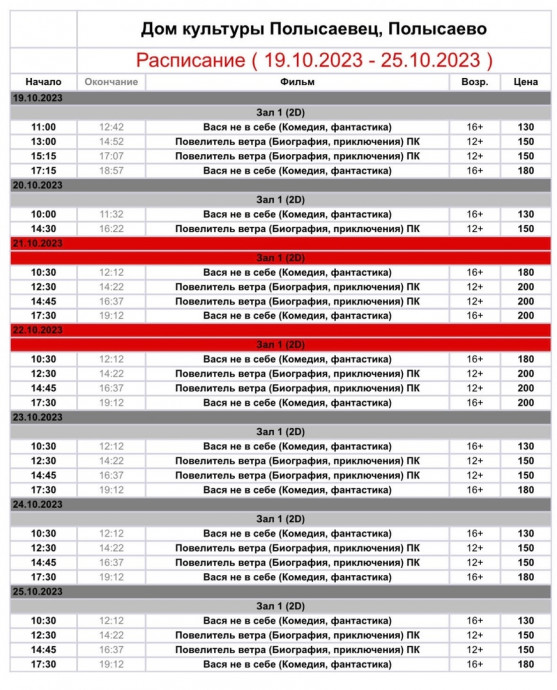 Дом культуры Полысаевец, Полысаево

Расписание ( 19.10.2023 - 25.10.2023 )

| Начало | Окончание | Фильм | Возр. | Цена |
|---|---|---|---|---|
| 19.10.2023 | | | | |
| | | Зал 1 (2D) | | |
| 11:00 | 12:42 | Вася не в себе (Комедия, фантастика) | 16+ | 130 |
| 13:00 | 14:52 | Повелитель ветра (Биография, приключения) ПК | 12+ | 150 |
| 15:15 | 17:07 | Повелитель ветра (Биография, приключения) ПК | 12+ | 150 |
| 17:15 | 18:57 | Вася не в себе (Комедия, фантастика) | 16+ | 180 |
| 20.10.2023 | | | | |
| | | Зал 1 (2D) | | |
| 10:00 | 11:32 | Вася не в себе (Комедия, фантастика) | 16+ | 130 |
| 14:30 | 16:22 | Повелитель ветра (Биография, приключения) ПК | 12+ | 150 |
| 21.10.2023 | | | | |
| | | Зал 1 (2D) | | |
| 10:30 | 12:12 | Вася не в себе (Комедия, фантастика) | 16+ | 180 |
| 12:30 | 14:22 | Повелитель ветра (Биография, приключения) ПК | 12+ | 200 |
| 14:45 | 16:37 | Повелитель ветра (Биография, приключения) ПК | 12+ | 200 |
| 17:30 | 19:12 | Вася не в себе (Комедия, фантастика) | 16+ | 200 |
| 22.10.2023 | | | | |
| | | Зал 1 (2D) | | |
| 10:30 | 12:12 | Вася не в себе (Комедия, фантастика) | 16+ | 180 |
| 12:30 | 14:22 | Повелитель ветра (Биография, приключения) ПК | 12+ | 200 |
| 14:45 | 16:37 | Повелитель ветра (Биография, приключения) ПК | 12+ | 200 |
| 17:30 | 19:12 | Вася не в себе (Комедия, фантастика) | 16+ | 200 |
| 23.10.2023 | | | | |
| | | Зал 1 (2D) | | |
| 10:30 | 12:12 | Вася не в себе (Комедия, фантастика) | 16+ | 130 |
| 12:30 | 14:22 | Повелитель ветра (Биография, приключения) ПК | 12+ | 150 |
| 14:45 | 16:37 | Повелитель ветра (Биография, приключения) ПК | 12+ | 150 |
| 17:30 | 19:12 | Вася не в себе (Комедия, фантастика) | 16+ | 180 |
| 24.10.2023 | | | | |
| | | Зал 1 (2D) | | |
| 10:30 | 12:12 | Вася не в себе (Комедия, фантастика) | 16+ | 130 |
| 12:30 | 14:22 | Повелитель ветра (Биография, приключения) ПК | 12+ | 150 |
| 14:45 | 16:37 | Повелитель ветра (Биография, приключения) ПК | 12+ | 150 |
| 17:30 | 19:12 | Вася не в себе (Комедия, фантастика) | 16+ | 180 |
| 25.10.2023 | | | | |
| | | Зал 1 (2D) | | |
| 10:30 | 12:12 | Вася не в себе (Комедия, фантастика) | 16+ | 130 |
| 12:30 | 14:22 | Повелитель ветра (Биография, приключения) ПК | 12+ | 150 |
| 14:45 | 16:37 | Повелитель ветра (Биография, приключения) ПК | 12+ | 150 |
| 17:30 | 19:12 | Вася не в себе (Комедия, фантастика) | 16+ | 180 |